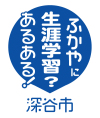 ふかやに
生涯学習?
あるある!

深谷市